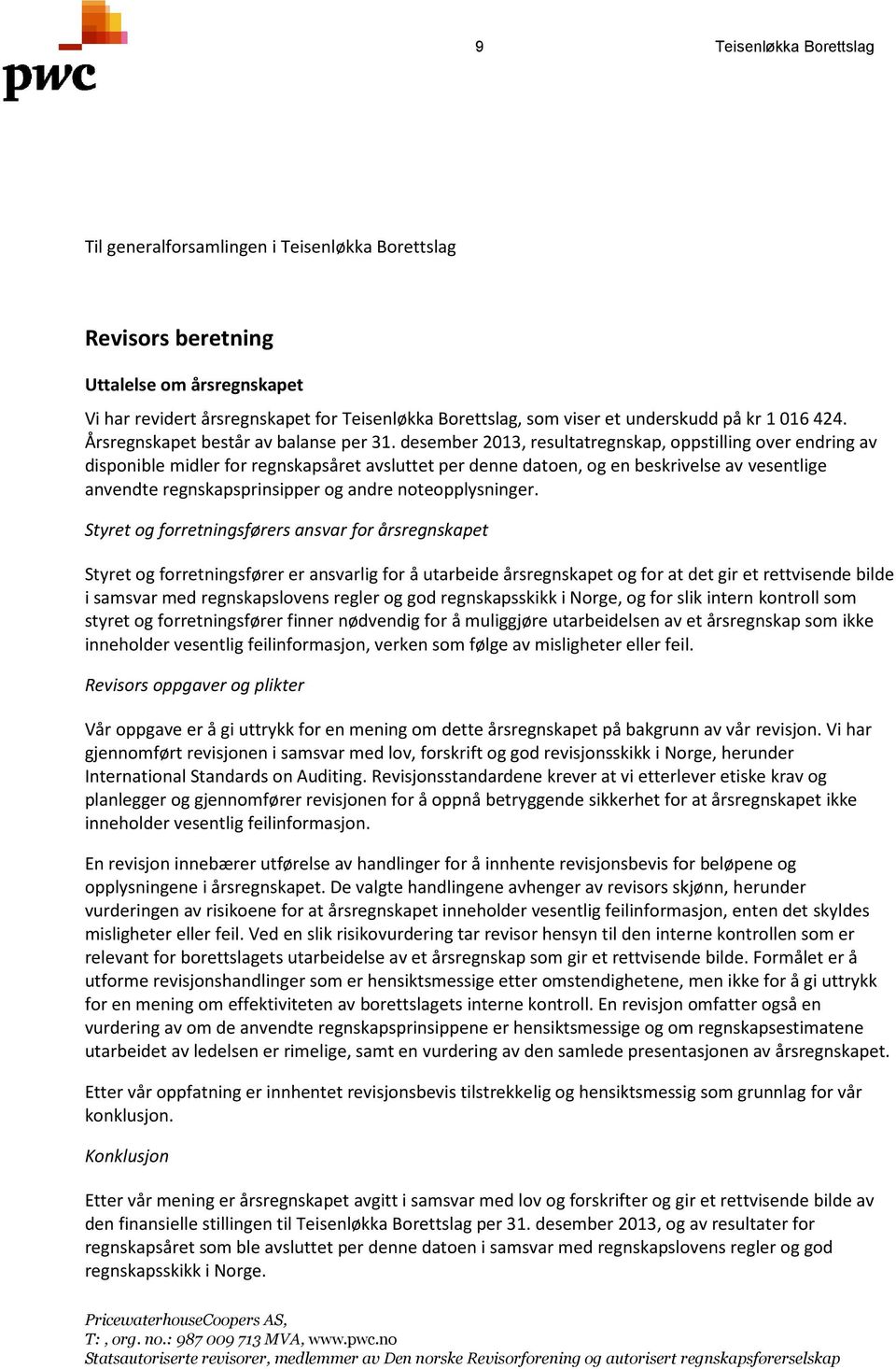 pwc

9

Teisenløkka Borettslag

Til generalforsamlingen i Teisenløkka Borettslag

Revisors beretning

Uttalelse om årsregnskapet

Vi har revidert årsregnskapet for Teisenløkka Borettslag, som viser et underskudd på kr 1 016 424. Årsregnskapet består av balanse per 31. desember 2013, resultatregnskap, oppstilling over endring av disponible midler for regnskapsåret avsluttet per denne datoen, og en beskrivelse av vesentlige anvendte regnskapsprinsipper og andre noteopplysninger.

Styret og forretningsførers ansvar for årsregnskapet

Styret og forretningsfører er ansvarlig for å utarbeide årsregnskapet og for at det gir et rettvisende bilde i samsvar med regnskapslovens regler og god regnskapsskikk i Norge, og for slik intern kontroll som styret og forretningsfører finner nødvendig for å muliggjøre utarbeidelsen av et årsregnskap som ikke inneholder vesentlig feilinformasjon, verken som følge av misligheter eller feil.

Revisors oppgaver og plikter

Vår oppgave er å gi uttrykk for en mening om dette årsregnskapet på bakgrunn av vår revisjon. Vi har gjennomført revisjonen i samsvar med lov, forskrift og god revisjonsskikk i Norge, herunder International Standards on Auditing. Revisjonsstandardene krever at vi etterlever etiske krav og planlegger og gjennomfører revisjonen for å oppnå betryggende sikkerhet for at årsregnskapet ikke inneholder vesentlig feilinformasjon.

En revisjon innebærer utførelse av handlinger for å innhente revisjonsbevis for beløpene og opplysningene i årsregnskapet. De valgte handlingene avhenger av revisors skjønn, herunder vurderingen av risikoene for at årsregnskapet inneholder vesentlig feilinformasjon, enten det skyldes misligheter eller feil. Ved en slik risikovurdering tar revisor hensyn til den interne kontrollen som er relevant for borettslagets utarbeidelse av et årsregnskap som gir et rettvisende bilde. Formålet er å utforme revisjonshandlinger som er hensiktsmessige etter omstendighetene, men ikke for å gi uttrykk for en mening om effektiviteten av borettslagets interne kontroll. En revisjon omfatter også en vurdering av om de anvendte regnskapsprinsippene er hensiktsmessige og om regnskapsestimatene utarbeidet av ledelsen er rimelige, samt en vurdering av den samlede presentasjonen av årsregnskapet.

Etter vår oppfatning er innhentet revisjonsbevis tilstrekkelig og hensiktsmessig som grunnlag for vår konklusjon.

Konklusjon

Etter vår mening er årsregnskapet avgitt i samsvar med lov og forskrifter og gir et rettvisende bilde av den finansielle stillingen til Teisenløkka Borettslag per 31. desember 2013, og av resultater for regnskapsåret som ble avsluttet per denne datoen i samsvar med regnskapslovens regler og god regnskapsskikk i Norge.

PricewaterhouseCoopers AS,
T: , org. no.: 987 009 713 MVA, www.pwc.no
Statsautoriserte revisorer, medlemmer av Den norske Revisorforening og autorisert regnskapsførerselskap